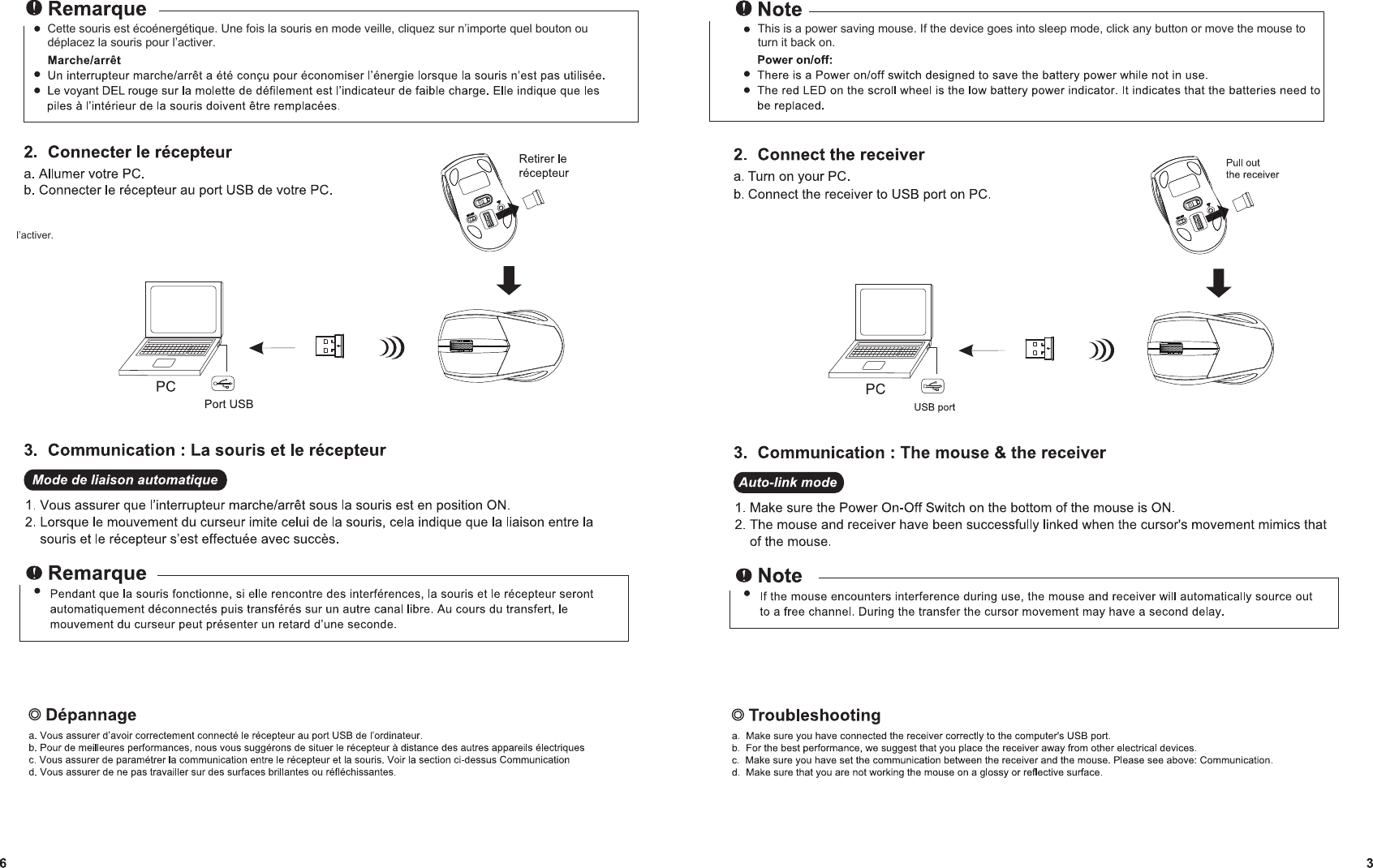 Remarque

● Cette souris est écoénergétique. Une fois la souris en mode veille, cliquez sur n'importe quel bouton ou déplacez la souris pour l'activer.

Marche/arrêt
● Un interrupteur marche/arrêt a été conçu pour économiser l'énergie lorsque la souris n'est pas utilisée.
● Le voyant DEL rouge sur la molette de défilement est l'indicateur de faible charge. Elle indique que les piles à l'intérieur de la souris doivent être remplacées.

2. Connecter le récepteur

a. Allumer votre PC.
b. Connecter le récepteur au port USB de votre PC.

l'activer.

Retirer le récepteur

PC

Port USB

3. Communication : La souris et le récepteur

Mode de liaison automatique

1. Vous assurer que l'interrupteur marche/arrêt sous la souris est en position ON.
2. Lorsque le mouvement du curseur imite celui de la souris, cela indique que la liaison entre la souris et le récepteur s'est effectuée avec succès.

Remarque

● Pendant que la souris fonctionne, si elle rencontre des interférences, la souris et le récepteur seront automatiquement déconnectés puis transférés sur un autre canal libre. Au cours du transfert, le mouvement du curseur peut présenter un retard d'une seconde.

◎ Dépannage

a. Vous assurer d'avoir correctement connecté le récepteur au port USB de l'ordinateur.
b. Pour de meilleures performances, nous vous suggérons de situer le récepteur à distance des autres appareils électriques
c. Vous assurer de paramétrer la communication entre le récepteur et la souris. Voir la section ci-dessus Communication
d. Vous assurer de ne pas travailler sur des surfaces brillantes ou réfléchissantes.

6

Note

● This is a power saving mouse. If the device goes into sleep mode, click any button or move the mouse to turn it back on.

Power on/off:
● There is a Power on/off switch designed to save the battery power while not in use.
● The red LED on the scroll wheel is the low battery power indicator. It indicates that the batteries need to be replaced.

2. Connect the receiver

a. Turn on your PC.
b. Connect the receiver to USB port on PC.

Pull out the receiver

PC

USB port

3. Communication : The mouse & the receiver

Auto-link mode

1. Make sure the Power On-Off Switch on the bottom of the mouse is ON.
2. The mouse and receiver have been successfully linked when the cursor's movement mimics that of the mouse.

Note

● If the mouse encounters interference during use, the mouse and receiver will automatically source out to a free channel. During the transfer the cursor movement may have a second delay.

◎ Troubleshooting

a. Make sure you have connected the receiver correctly to the computer's USB port.
b. For the best performance, we suggest that you place the receiver away from other electrical devices.
c. Make sure you have set the communication between the receiver and the mouse. Please see above: Communication.
d. Make sure that you are not working the mouse on a glossy or reflective surface.

3